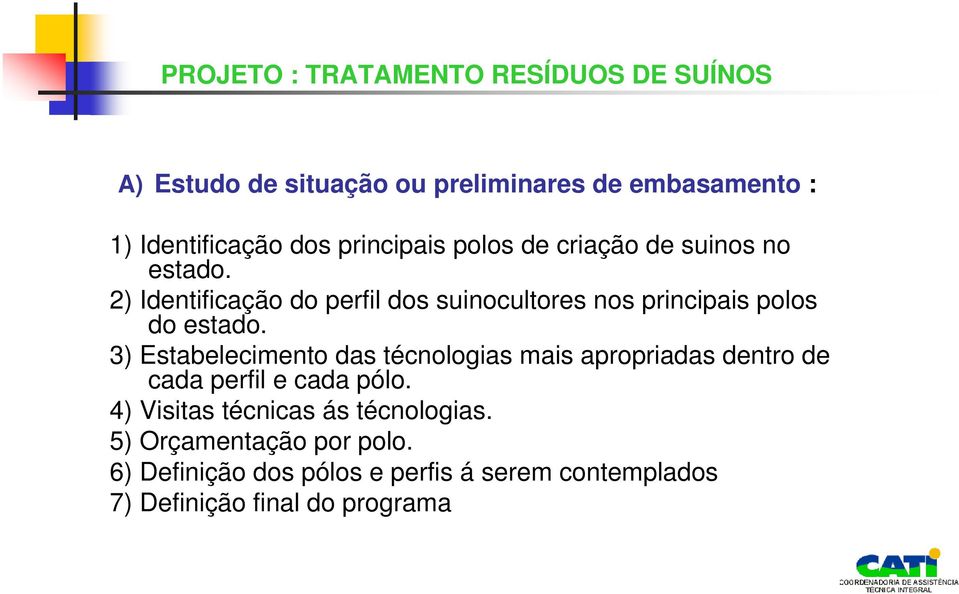 PROJETO : TRATAMENTO RESÍDUOS DE SUÍNOS

A) Estudo de situação ou preliminares de embasamento :

1) Identificação dos principais polos de criação de suinos no estado.
2) Identificação do perfil dos suinocultores nos principais polos do estado.
3) Estabelecimento das técnologias mais apropriadas dentro de cada perfil e cada pólo.
4) Visitas técnicas ás técnologias.
5) Orçamentação por polo.
6) Definição dos pólos e perfis á serem contemplados
7) Definição final do programa

CATI
COORDENADORIA DE ASSISTÊNCIA TÉCNICA INTEGRAL